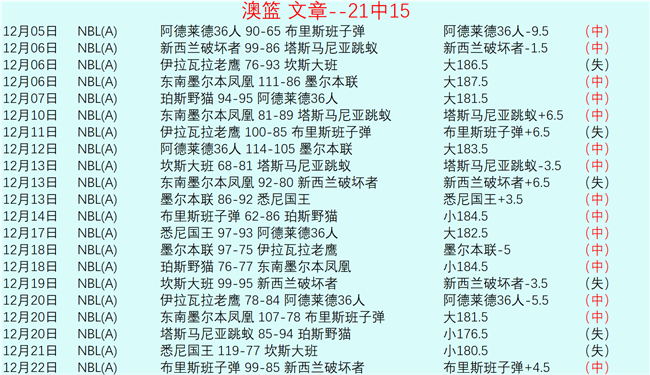 澳篮 文章--21中15

| | | | | |
|---|---|---|---|---|
| 12月05日 | NBL(A) | 阿德莱德36人 90-65 布里斯班子弹 | 阿德莱德36人-9.5 | (中) |
| 12月06日 | NBL(A) | 新西兰破坏者 99-86 塔斯马尼亚跳蚁 | 新西兰破坏者-1.5 | (中) |
| 12月06日 | NBL(A) | 伊拉瓦拉老鹰 76-93 坎斯大班 | 大186.5 | (失) |
| 12月06日 | NBL(A) | 东南墨尔本凤凰 111-86 墨尔本联 | 大187.5 | (中) |
| 12月07日 | NBL(A) | 珀斯野猫 94-95 阿德莱德36人 | 大181.5 | (中) |
| 12月10日 | NBL(A) | 东南墨尔本凤凰 81-89 塔斯马尼亚跳蚁 | 塔斯马尼亚跳蚁+6.5 | (中) |
| 12月11日 | NBL(A) | 伊拉瓦拉老鹰 100-85 布里斯班子弹 | 布里斯班子弹+6.5 | (失) |
| 12月12日 | NBL(A) | 阿德莱德36人 114-105 墨尔本联 | 大183.5 | (中) |
| 12月13日 | NBL(A) | 坎斯大班 68-81 塔斯马尼亚跳蚁 | 塔斯马尼亚跳蚁-3.5 | (中) |
| 12月13日 | NBL(A) | 东南墨尔本凤凰 92-80 新西兰破坏者 | 新西兰破坏者+6.5 | (失) |
| 12月13日 | NBL(A) | 墨尔本联 86-92 悉尼国王 | 悉尼国王+3.5 | (中) |
| 12月14日 | NBL(A) | 布里斯班子弹 62-86 珀斯野猫 | 小184.5 | (中) |
| 12月17日 | NBL(A) | 悉尼国王 97-93 阿德莱德36人 | 大182.5 | (中) |
| 12月18日 | NBL(A) | 墨尔本联 97-75 伊拉瓦拉老鹰 | 墨尔本联-5 | (中) |
| 12月18日 | NBL(A) | 珀斯野猫 76-77 东南墨尔本凤凰 | 小184.5 | (中) |
| 12月19日 | NBL(A) | 坎斯大班 99-95 新西兰破坏者 | 新西兰破坏者-3.5 | (失) |
| 12月20日 | NBL(A) | 伊拉瓦拉老鹰 78-84 阿德莱德36人 | 阿德莱德36人-5.5 | (中) |
| 12月20日 | NBL(A) | 东南墨尔本凤凰 107-78 布里斯班子弹 | 大181.5 | (中) |
| 12月20日 | NBL(A) | 塔斯马尼亚跳蚁 85-94 珀斯野猫 | 小176.5 | (失) |
| 12月21日 | NBL(A) | 悉尼国王 119-77 坎斯大班 | 小180.5 | (失) |
| 12月22日 | NBL(A) | 布里斯班子弹 99-85 新西兰破坏者 | 布里斯班子弹+4.5 | (中) |